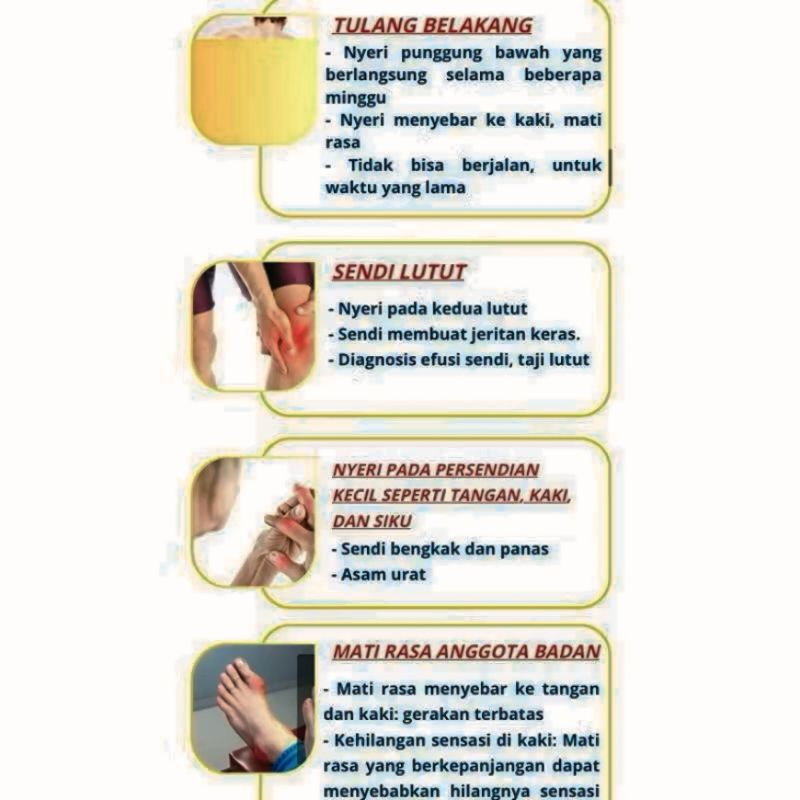 TULANG BELAKANG

- Nyeri punggung bawah yang berlangsung selama beberapa minggu
- Nyeri menyebar ke kaki, mati rasa
- Tidak bisa berjalan, untuk waktu yang lama

SENDI LUTUT

- Nyeri pada kedua lutut
- Sendi membuat jeritan keras.
- Diagnosis efusi sendi, taji lutut

NYERI PADA PERSENDIAN KECIL SEPERTI TANGAN, KAKI, DAN SIKU

- Sendi bengkak dan panas
- Asam urat

MATI RASA ANGGOTA BADAN

- Mati rasa menyebar ke tangan dan kaki: gerakan terbatas
- Kehilangan sensasi di kaki: Mati rasa yang berkepanjangan dapat menyebabkan hilangnya sensasi